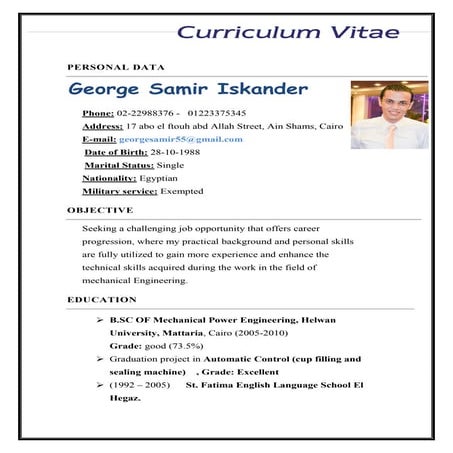 Curriculum Vitae

PERSONAL DATA

George Samir Iskander

Phone: 02-22988376 - 01223375345
Address: 17 abo el ftouh abd Allah Street, Ain Shams, Cairo
E-mail: georgesamir55@gmail.com
Date of Birth: 28-10-1988
Marital Status: Single
Nationality: Egyptian
Military service: Exempted

OBJECTIVE

Seeking a challenging job opportunity that offers career progression, where my practical background and personal skills are fully utilized to gain more experience and enhance the technical skills acquired during the work in the field of mechanical Engineering.

EDUCATION

➢ B.SC OF Mechanical Power Engineering, Helwan University, Mattaria, Cairo (2005-2010)
Grade: good (73.5%)
➢ Graduation project in Automatic Control (cup filling and sealing machine) . Grade: Excellent
➢ (1992 – 2005) St. Fatima English Language School El Hegaz.